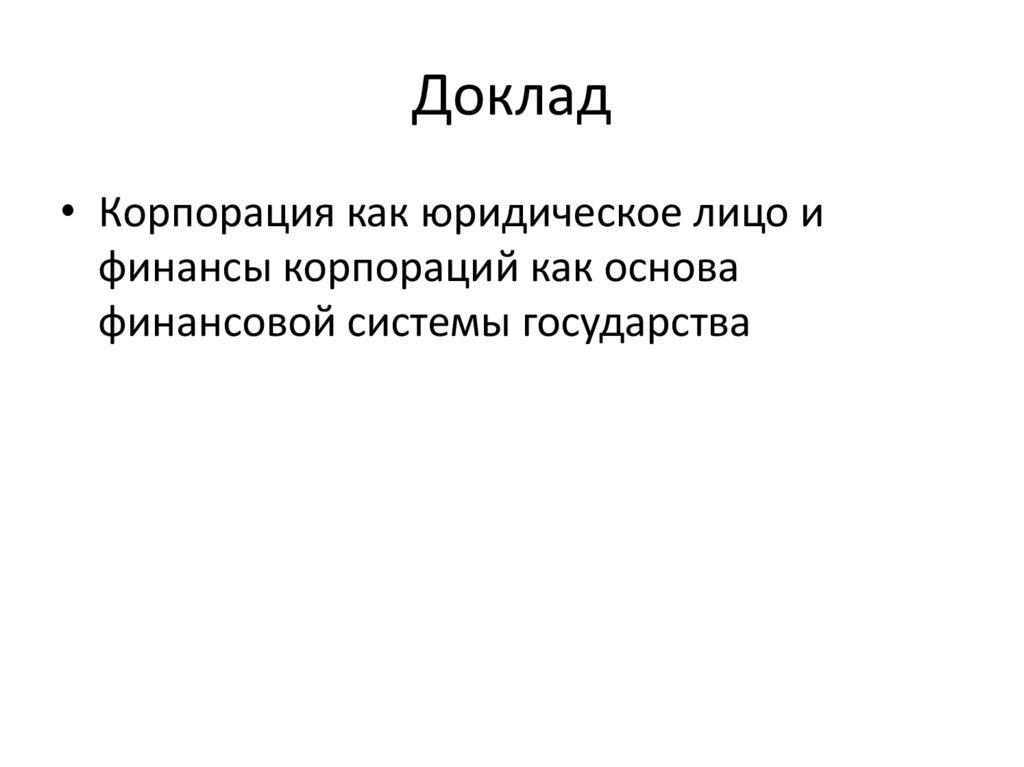 Доклад

• Корпорация как юридическое лицо и финансы корпораций как основа финансовой системы государства